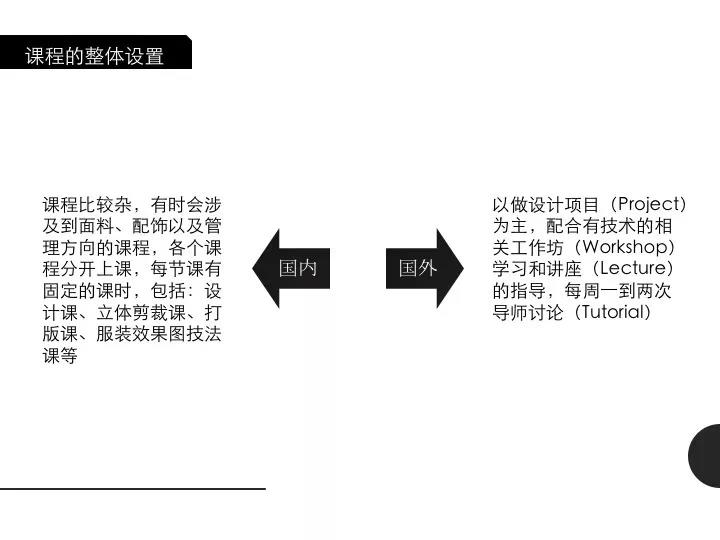 课程的整体设置

课程比较杂，有时会涉及到面料、配饰以及管理方向的课程，各个课程分开上课，每节课有固定的课时，包括：设计课、立体剪裁课、打版课、服装效果图技法课等

国内

国外

以做设计项目（Project）为主，配合有技术的相关工作坊（Workshop）学习和讲座（Lecture）的指导，每周一到两次导师讨论（Tutorial）